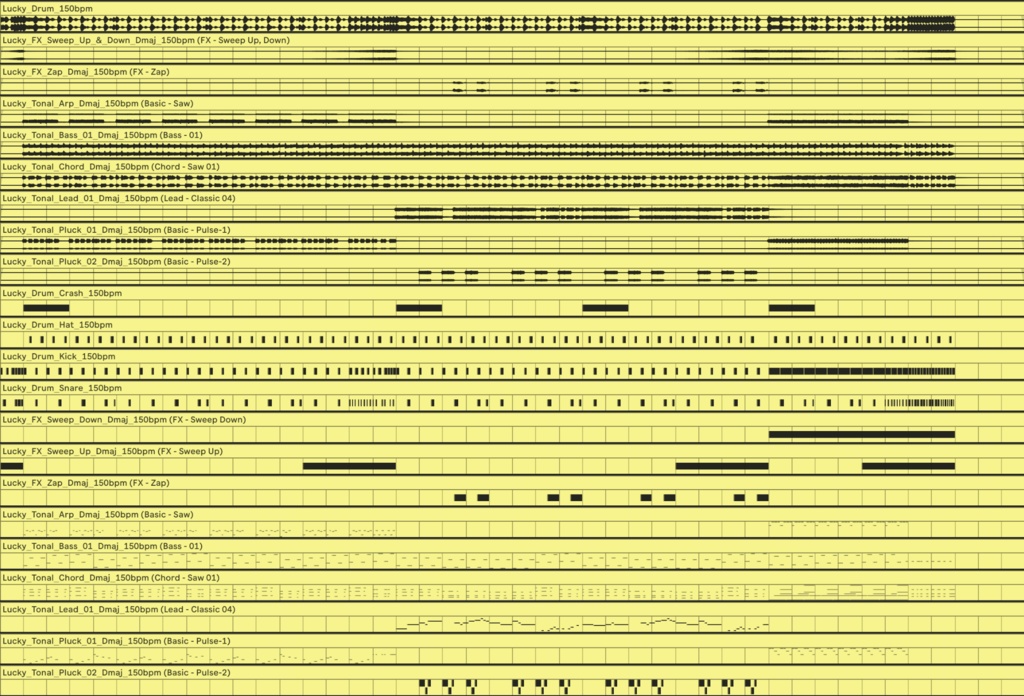 Lucky_Drum_150bpm

Lucky_FX_Sweep_Up_&_Down_Dmaj_150bpm (FX - Sweep Up, Down)

Lucky_FX_Zap_Dmaj_150bpm (FX - Zap)

Lucky_Tonal_Arp_Dmaj_150bpm (Basic - Saw)

Lucky_Tonal_Bass_01_Dmaj_150bpm (Bass - 01)

Lucky_Tonal_Chord_Dmaj_150bpm (Chord - Saw 01)

Lucky_Tonal_Lead_01_Dmaj_150bpm (Lead - Classic 04)

Lucky_Tonal_Pluck_01_Dmaj_150bpm (Basic - Pulse-1)

Lucky_Tonal_Pluck_02_Dmaj_150bpm (Basic - Pulse-2)

Lucky_Drum_Crash_150bpm

Lucky_Drum_Hat_150bpm

Lucky_Drum_Kick_150bpm

Lucky_Drum_Snare_150bpm

Lucky_FX_Sweep_Down_Dmaj_150bpm (FX - Sweep Down)

Lucky_FX_Sweep_Up_Dmaj_150bpm (FX - Sweep Up)

Lucky_FX_Zap_Dmaj_150bpm (FX - Zap)

Lucky_Tonal_Arp_Dmaj_150bpm (Basic - Saw)

Lucky_Tonal_Bass_01_Dmaj_150bpm (Bass - 01)

Lucky_Tonal_Chord_Dmaj_150bpm (Chord - Saw 01)

Lucky_Tonal_Lead_01_Dmaj_150bpm (Lead - Classic 04)

Lucky_Tonal_Pluck_01_Dmaj_150bpm (Basic - Pulse-1)

Lucky_Tonal_Pluck_02_Dmaj_150bpm (Basic - Pulse-2)